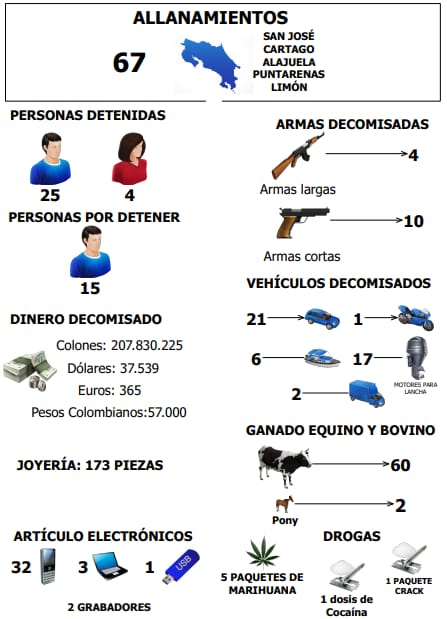 ALLANAMIENTOS

67

SAN JOSÉ
CARTAGO
ALAJUELA
PUNTARENAS
LIMÓN

PERSONAS DETENIDAS

25 4

PERSONAS POR DETENER

15

DINERO DECOMISADO

Colones: 207.830.225
Dólares: 37.539
Euros: 365
Pesos Colombianos:57.000

JOYERÍA: 173 PIEZAS

ARTÍCULO ELECTRÓNICOS

32 3 1

USB

2 GRABADORES

ARMAS DECOMISADAS

4

Armas largas

10

Armas cortas

VEHÍCULOS DECOMISADOS

21 1

6 17

MOTORES PARA LANCHA

2

GANADO EQUINO Y BOVINO

60

2

Pony

DROGAS

5 PAQUETES DE MARIHUANA

1 dosis de Cocaína

1 PAQUETE CRACK